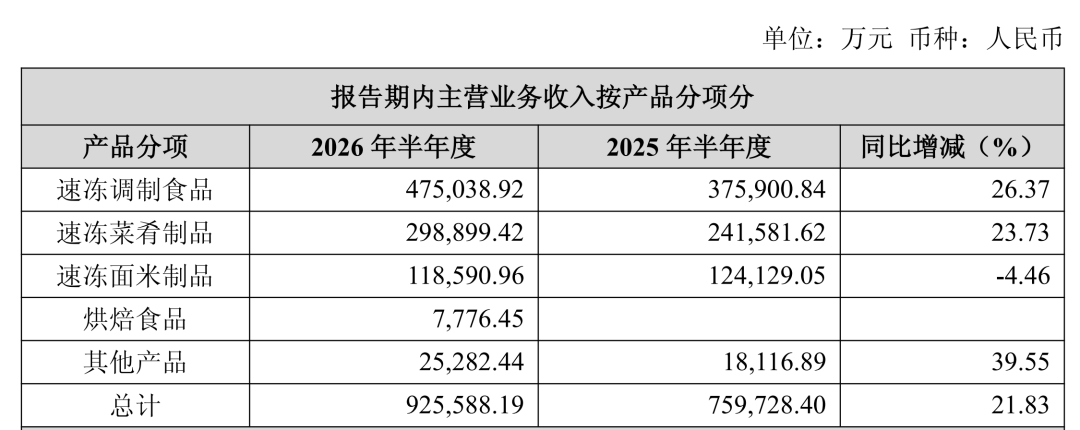 单位：万元 币种：人民币

| 报告期内主营业务收入按产品分项分 | | | |
|---|---|---|---|
| 产品分项 | 2026 年半年度 | 2025 年半年度 | 同比增减（%） |
| 速冻调制食品 | 475,038.92 | 375,900.84 | 26.37 |
| 速冻菜肴制品 | 298,899.42 | 241,581.62 | 23.73 |
| 速冻面米制品 | 118,590.96 | 124,129.05 | -4.46 |
| 烘焙食品 | 7,776.45 | | |
| 其他产品 | 25,282.44 | 18,116.89 | 39.55 |
| 总计 | 925,588.19 | 759,728.40 | 21.83 |